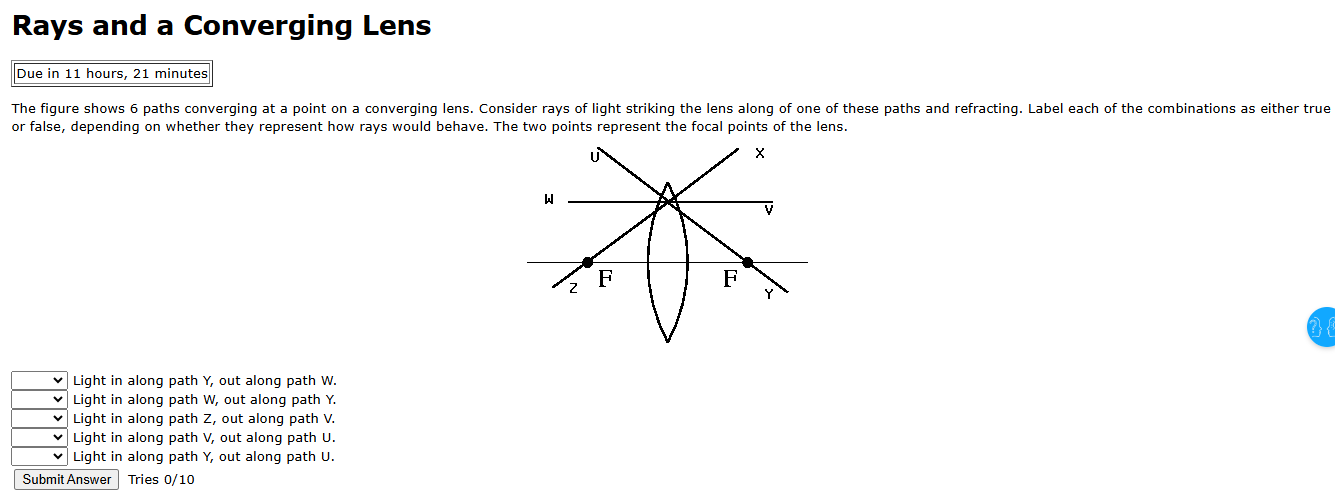 Rays and a Converging Lens

Due in 11 hours, 21 minutes

The figure shows 6 paths converging at a point on a converging lens. Consider rays of light striking the lens along of one of these paths and refracting. Label each of the combinations as either true or false, depending on whether they represent how rays would behave. The two points represent the focal points of the lens.

U
X
W
V
Z
F
F
Y

Light in along path Y, out along path W.
Light in along path W, out along path Y.
Light in along path Z, out along path V.
Light in along path V, out along path U.
Light in along path Y, out along path U.

Submit Answer
Tries 0/10